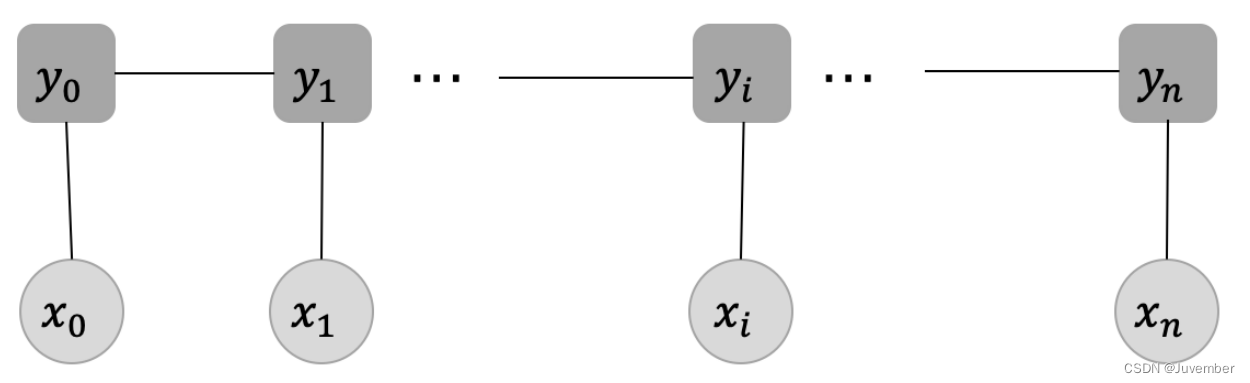 $y_0$ $y_1$ $\cdots$ $y_i$ $\cdots$ $y_n$

$x_0$ $x_1$ $x_i$ $x_n$

CSDN @Juvember